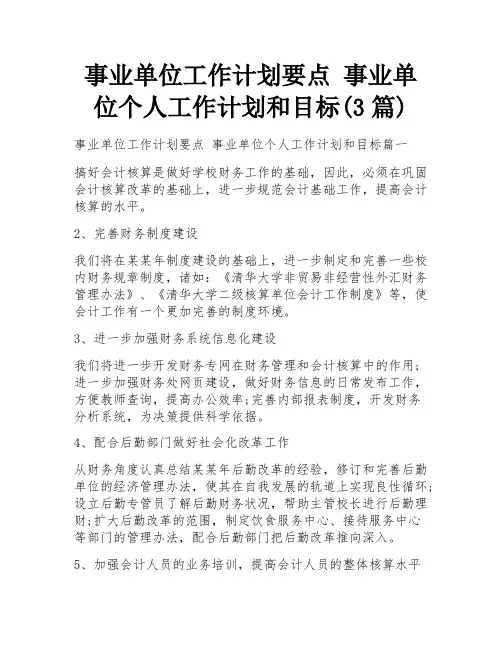 事业单位工作计划要点 事业单位个人工作计划和目标(3篇)

事业单位工作计划要点 事业单位个人工作计划和目标篇一

搞好会计核算是做好学校财务工作的基础，因此，必须在巩固会计核算改革的基础上，进一步规范会计基础工作，提高会计核算的水平。

2、完善财务制度建设

我们将在某某年制度建设的基础上，进一步制定和完善一些校内财务规章制度，诸如：《清华大学非贸易非经营性外汇财务管理办法》、《清华大学二级核算单位会计工作制度》等，使会计工作有一个更加完善的制度环境。

3、进一步加强财务系统信息化建设

我们将进一步开发财务专网在财务管理和会计核算中的作用；进一步加强财务处网页建设，做好财务信息的日常发布工作，方便教师查询，提高办公效率;完善内部报表制度，开发财务分析系统，为决策提供科学依据。

4、配合后勤部门做好社会化改革工作

从财务角度认真总结某某年后勤改革的经验，修订和完善后勤单位的经济管理办法，使其在自我发展的轨道上实现良性循环;设立后勤专管员了解后勤财务状况，帮助主管校长进行后勤理财;扩大后勤改革的范围，制定饮食服务中心、接待服务中心等部门的管理办法，配合后勤部门把后勤改革推向深入。

5、加强会计人员的业务培训，提高会计人员的整体核算水平